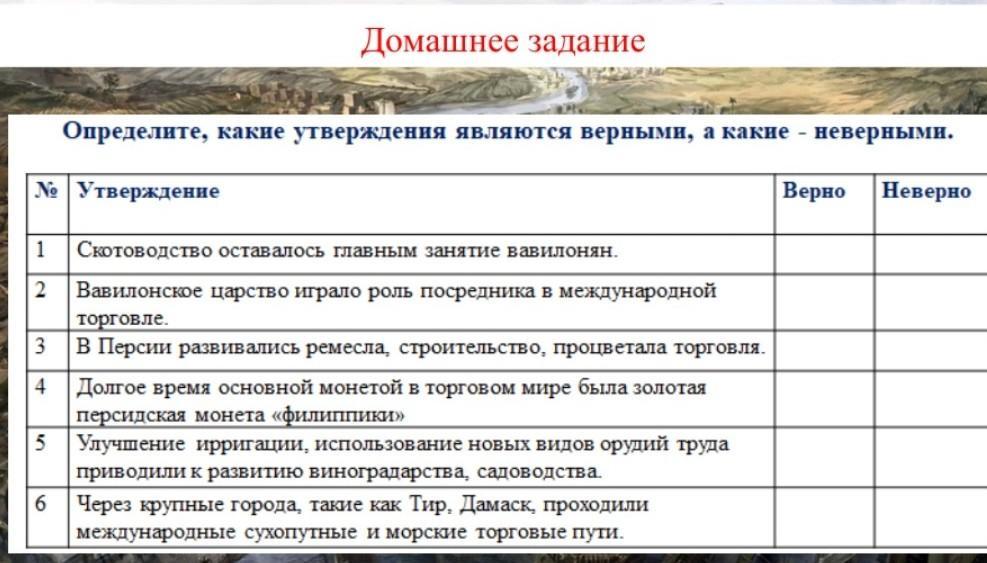 Домашнее задание

Определите, какие утверждения являются верными, а какие - неверными.

| № | Утверждение | Верно | Неверно |
|---|---|---|---|
| 1 | Скотоводство оставалось главным занятие вавилонян. | | |
| 2 | Вавилонское царство играло роль посредника в международной торговле. | | |
| 3 | В Персии развивались ремесла, строительство, процветала торговля. | | |
| 4 | Долгое время основной монетой в торговом мире была золотая персидская монета «филиппики» | | |
| 5 | Улучшение ирригации, использование новых видов орудий труда приводили к развитию виноградарства, садоводства. | | |
| 6 | Через крупные города, такие как Тир, Дамаск, проходили международные сухопутные и морские торговые пути. | | |